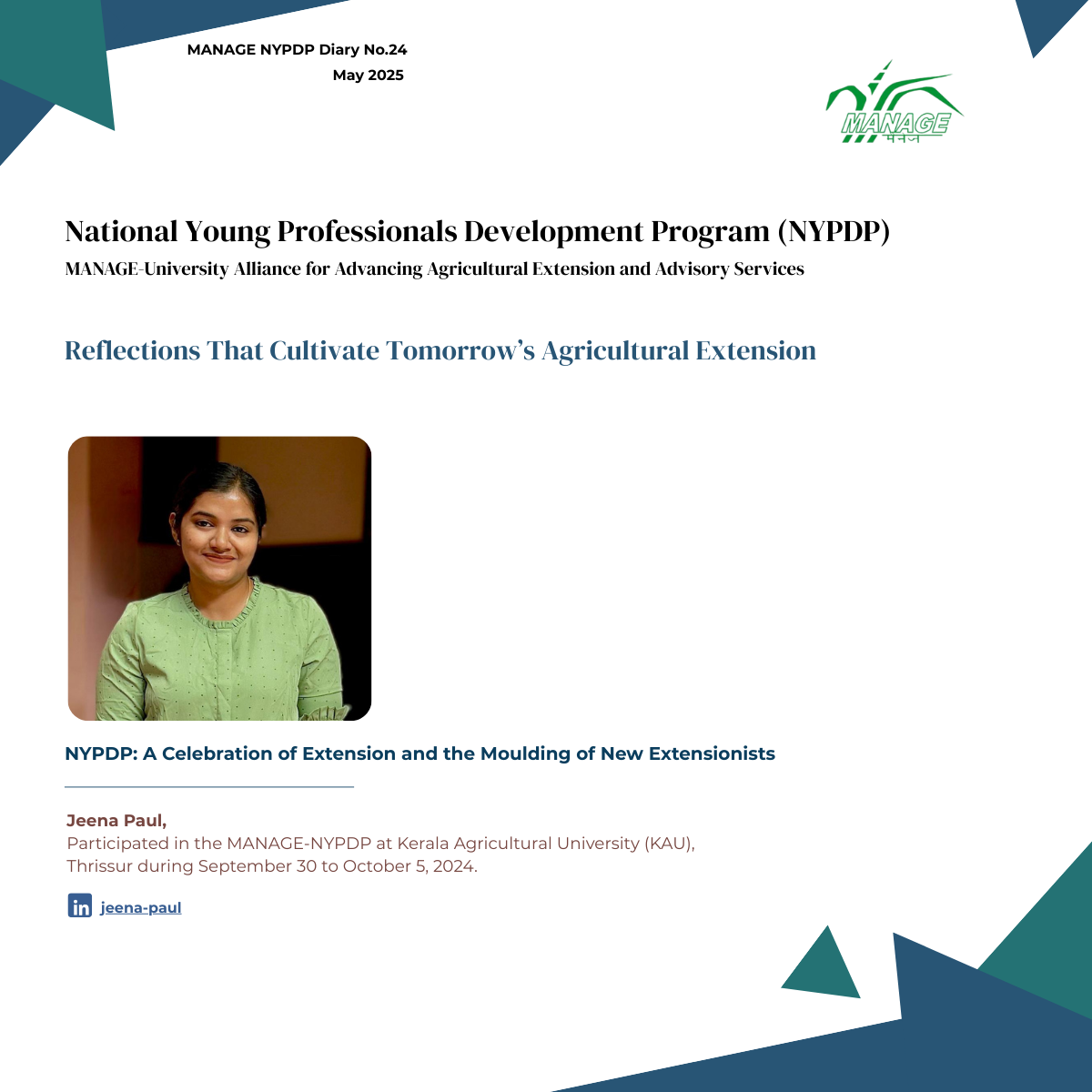 MANAGE NYPDP Diary No.24
May 2025

MANAGE
मैनेज

National Young Professionals Development Program (NYPDP)
MANAGE-University Alliance for Advancing Agricultural Extension and Advisory Services

Reflections That Cultivate Tomorrow's Agricultural Extension

NYPDP: A Celebration of Extension and the Moulding of New Extensionists

Jeena Paul,
Participated in the MANAGE-NYPDP at Kerala Agricultural University (KAU), Thrissur during September 30 to October 5, 2024.

in jeena-paul